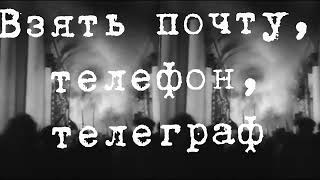 Взять почту, телефон, телеграф